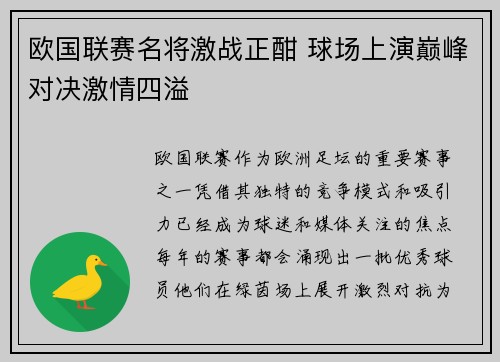 欧国联赛名将激战正酣 球场上演巅峰对决激情四溢

欧国联赛作为欧洲足坛的重要赛事之一凭借其独特的竞争模式和吸引力已经成为球迷和媒体关注的焦点每年的赛事都会涌现出一批优秀球员他们在绿茵场上展开激烈对抗为